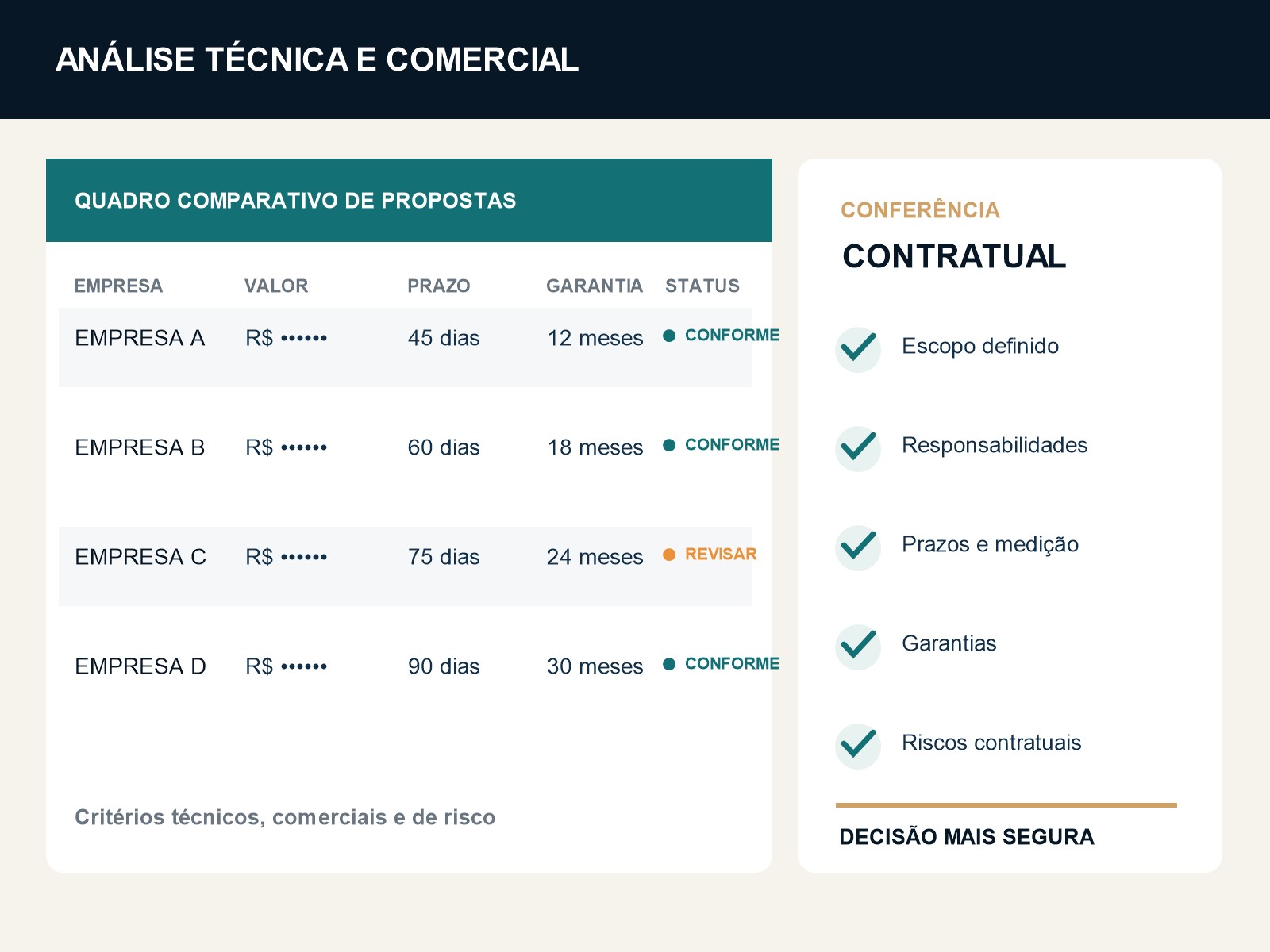 ANÁLISE TÉCNICA E COMERCIAL

QUADRO COMPARATIVO DE PROPOSTAS

| EMPRESA | VALOR | PRAZO | GARANTIA | STATUS |
|---|---|---|---|---|
| EMPRESA A | R$ •••••• | 45 dias | 12 meses | CONFORME |
| EMPRESA B | R$ •••••• | 60 dias | 18 meses | CONFORME |
| EMPRESA C | R$ •••••• | 75 dias | 24 meses | REVISAR |
| EMPRESA D | R$ •••••• | 90 dias | 30 meses | CONFORME |

Critérios técnicos, comerciais e de risco

CONFERÊNCIA
CONTRATUAL

Escopo definido

Responsabilidades

Prazos e medição

Garantias

Riscos contratuais

DECISÃO MAIS SEGURA